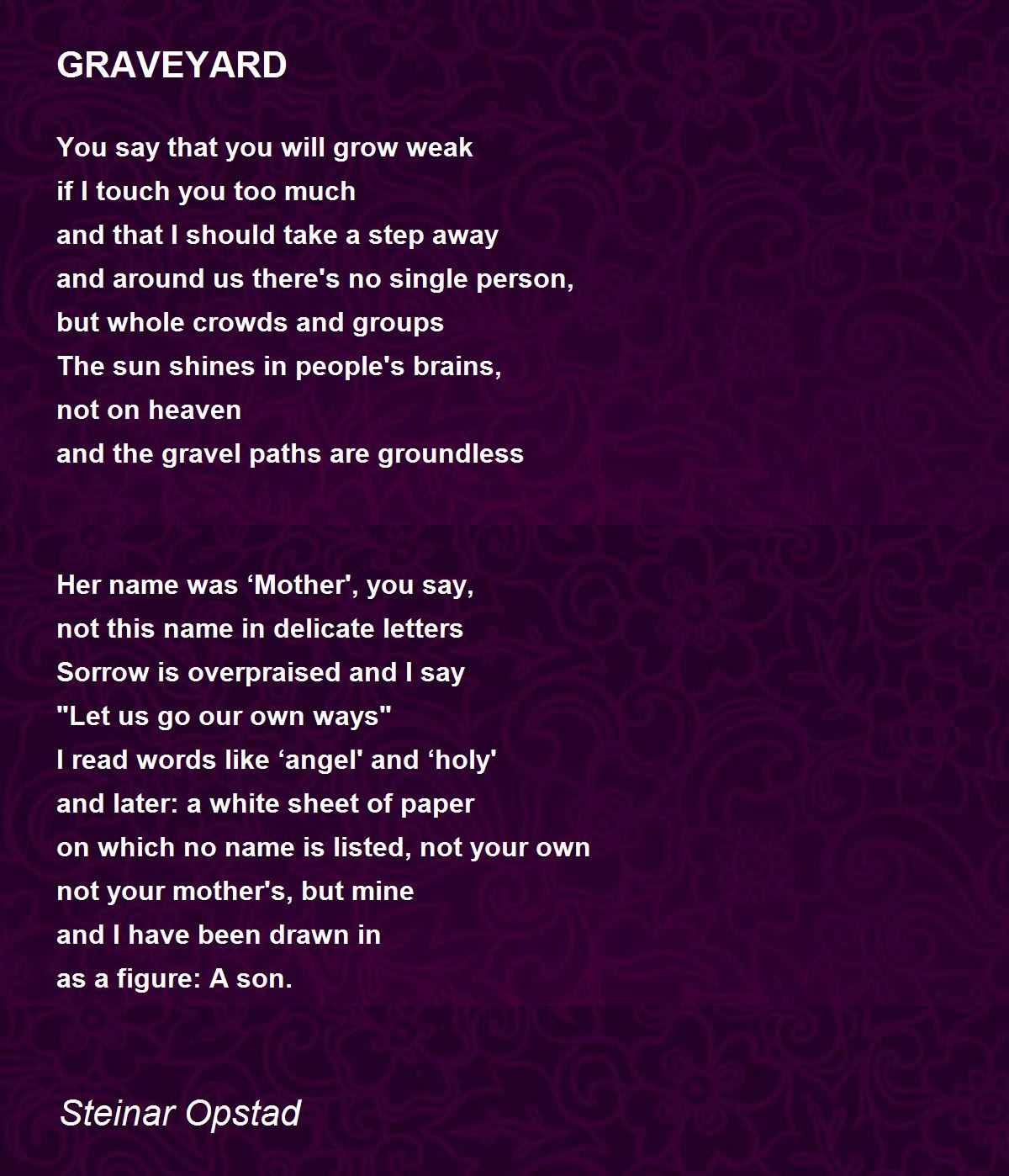 GRAVEYARD

You say that you will grow weak
if I touch you too much
and that I should take a step away
and around us there's no single person,
but whole crowds and groups
The sun shines in people's brains,
not on heaven
and the gravel paths are groundless

Her name was 'Mother', you say,
not this name in delicate letters
Sorrow is overpraised and I say
"Let us go our own ways"
I read words like 'angel' and 'holy'
and later: a white sheet of paper
on which no name is listed, not your own
not your mother's, but mine
and I have been drawn in
as a figure: A son.

Steinar Opstad